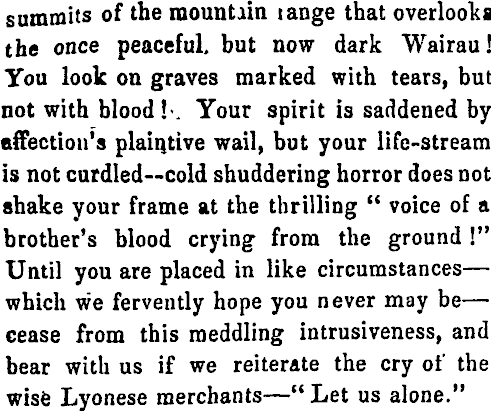 summits of the mountain range that overlooks the once peaceful, but now dark Wairau! You look on graves marked with tears, but not with blood! Your spirit is saddened by affection's plaintive wail, but your life-stream is not curdled--cold shuddering horror does not shake your frame at the thrilling "voice of a brother's blood crying from the ground!" Until you are placed in like circumstances—which we fervently hope you never may be—cease from this meddling intrusiveness, and bear with us if we reiterate the cry of the wise Lyonese merchants—"Let us alone."